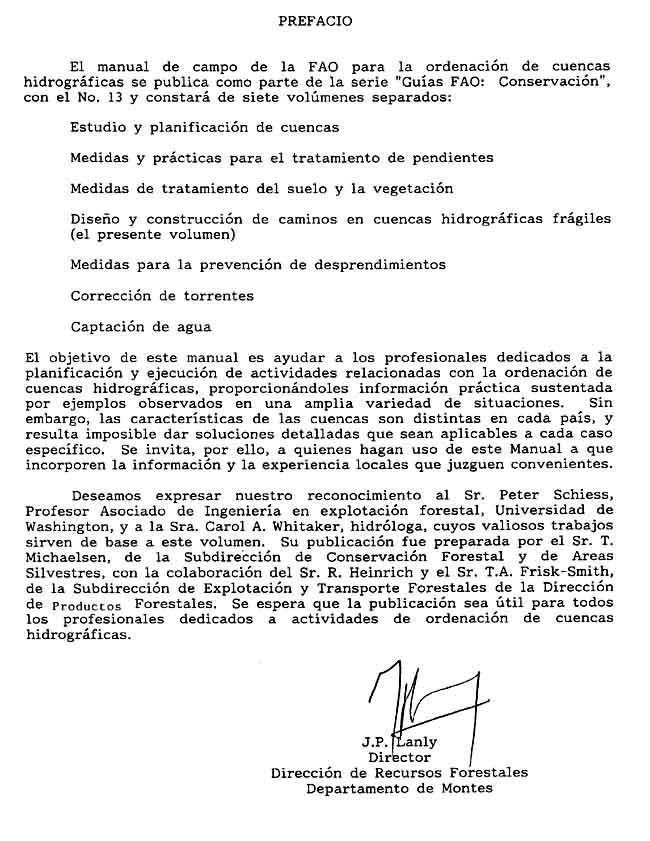 PREFACIO

El manual de campo de la FAO para la ordenación de cuencas hidrográficas se publica como parte de la serie "Guías FAO: Conservación", con el No. 13 y constará de siete volúmenes separados:

Estudio y planificación de cuencas

Medidas y prácticas para el tratamiento de pendientes

Medidas de tratamiento del suelo y la vegetación

Diseño y construcción de caminos en cuencas hidrográficas frágiles (el presente volumen)

Medidas para la prevención de desprendimientos

Corrección de torrentes

Captación de agua

El objetivo de este manual es ayudar a los profesionales dedicados a la planificación y ejecución de actividades relacionadas con la ordenación de cuencas hidrográficas, proporcionándoles información práctica sustentada por ejemplos observados en una amplia variedad de situaciones. Sin embargo, las características de las cuencas son distintas en cada país, y resulta imposible dar soluciones detalladas que sean aplicables a cada caso específico. Se invita, por ello, a quienes hagan uso de este Manual a que incorporen la información y la experiencia locales que juzguen convenientes.

Deseamos expresar nuestro reconocimiento al Sr. Peter Schiess, Profesor Asociado de Ingeniería en explotación forestal, Universidad de Washington, y a la Sra. Carol A. Whitaker, hidróloga, cuyos valiosos trabajos sirven de base a este volumen. Su publicación fue preparada por el Sr. T. Michaelsen, de la Subdirección de Conservación Forestal y de Areas Silvestres, con la colaboración del Sr. R. Heinrich y el Sr. T.A. Frisk-Smith, de la Subdirección de Explotación y Transporte Forestales de la Dirección de Productos Forestales. Se espera que la publicación sea útil para todos los profesionales dedicados a actividades de ordenación de cuencas hidrográficas.

J.P. Lanly
Director
Dirección de Recursos Forestales
Departamento de Montes